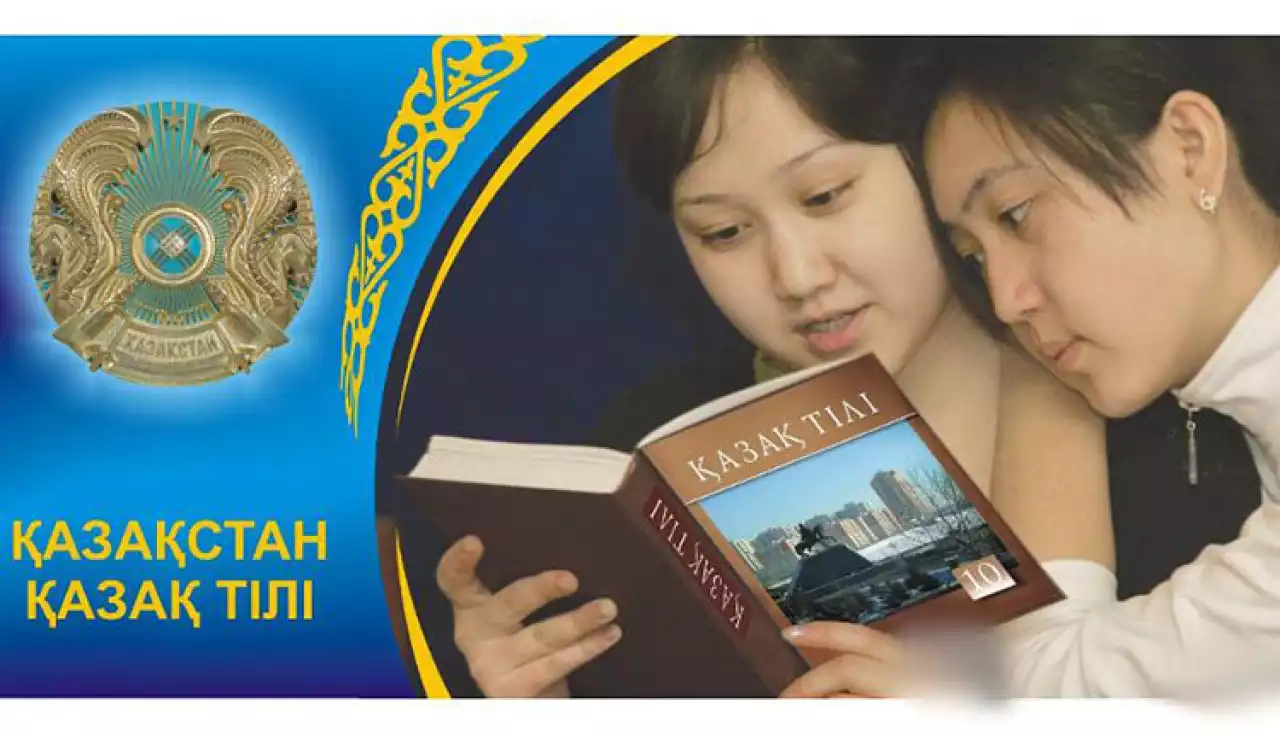 ҚАЗАҚСТАН

ҚАЗАҚСТАН
ҚАЗАҚ ТІЛІ

ҚАЗАҚ ТІЛІ

ҚАЗАҚ ТІЛІ

10